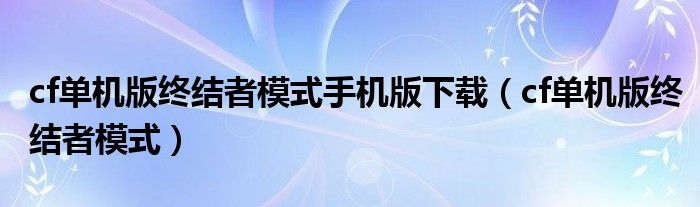 cf单机版终结者模式手机版下载（cf单机版终结者模式）